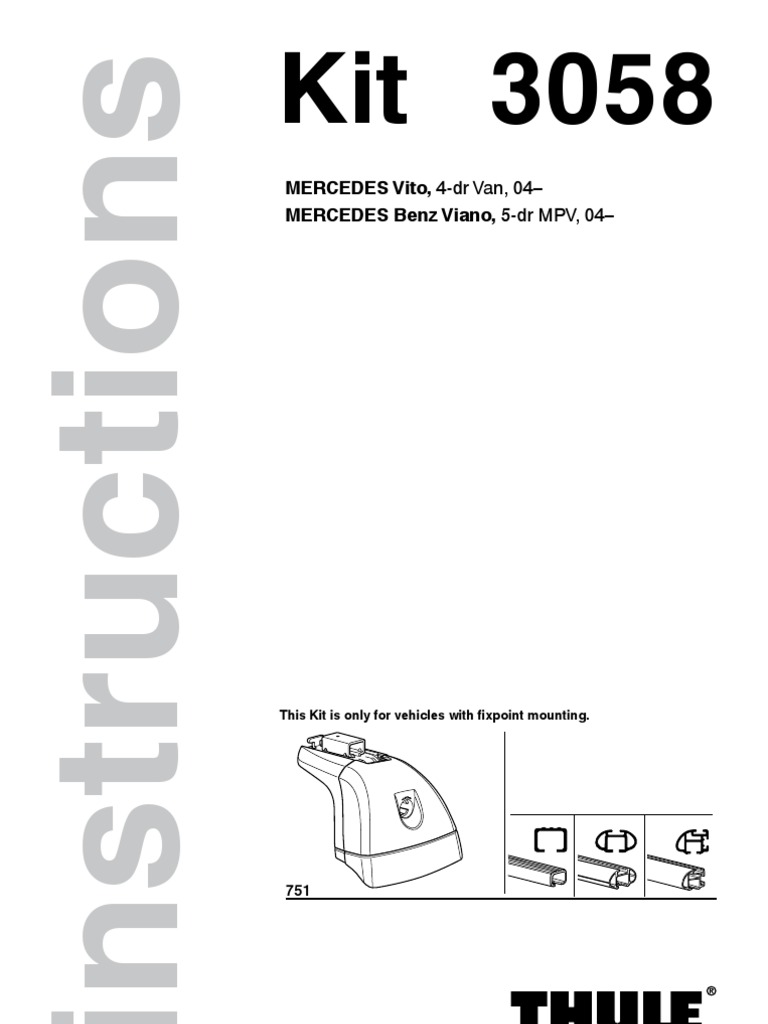 instructions

Kit 3058

MERCEDES Vito, 4-dr Van, 04–
MERCEDES Benz Viano, 5-dr MPV, 04–

This Kit is only for vehicles with fixpoint mounting.

751

THULE®